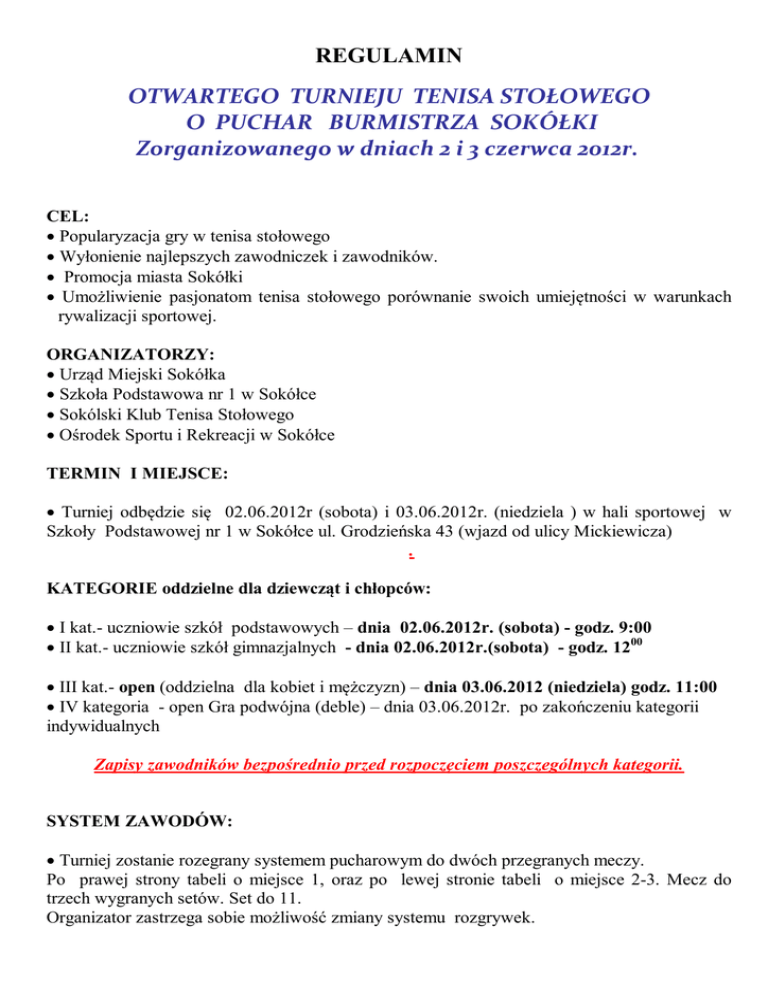 REGULAMIN

OTWARTEGO TURNIEJU TENISA STOŁOWEGO
O PUCHAR BURMISTRZA SOKÓŁKI
Zorganizowanego w dniach 2 i 3 czerwca 2012r.

CEL:
• Popularyzacja gry w tenisa stołowego
• Wyłonienie najlepszych zawodniczek i zawodników.
• Promocja miasta Sokółki
• Umożliwienie pasjonatom tenisa stołowego porównanie swoich umiejętności w warunkach rywalizacji sportowej.

ORGANIZATORZY:
• Urząd Miejski Sokółka
• Szkoła Podstawowa nr 1 w Sokółce
• Sokólski Klub Tenisa Stołowego
• Ośrodek Sportu i Rekreacji w Sokółce

TERMIN I MIEJSCE:

• Turniej odbędzie się 02.06.2012r (sobota) i 03.06.2012r. (niedziela ) w hali sportowej w Szkoły Podstawowej nr 1 w Sokółce ul. Grodzieńska 43 (wjazd od ulicy Mickiewicza)

.

KATEGORIE oddzielne dla dziewcząt i chłopców:

• I kat.- uczniowie szkół podstawowych – dnia 02.06.2012r. (sobota) - godz. 9:00
• II kat.- uczniowie szkół gimnazjalnych - dnia 02.06.2012r.(sobota) - godz. $12^{00}$

• III kat.- open (oddzielna dla kobiet i mężczyzn) – dnia 03.06.2012 (niedziela) godz. 11:00
• IV kategoria - open Gra podwójna (deble) – dnia 03.06.2012r. po zakończeniu kategorii indywidualnych

Zapisy zawodników bezpośrednio przed rozpoczęciem poszczególnych kategorii.

SYSTEM ZAWODÓW:

• Turniej zostanie rozegrany systemem pucharowym do dwóch przegranych meczy.
Po prawej strony tabeli o miejsce 1, oraz po lewej stronie tabeli o miejsce 2-3. Mecz do trzech wygranych setów. Set do 11.
Organizator zastrzega sobie możliwość zmiany systemu rozgrywek.